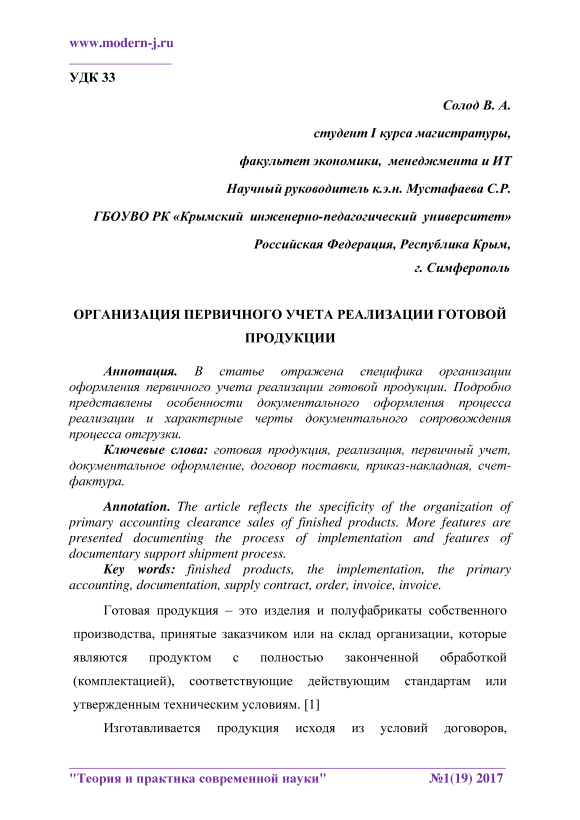 www.modern-j.ru

УДК 33

Солод В. А.

студент I курса магистратуры,

факультет экономики, менеджмента и ИТ

Научный руководитель к.э.н. Мустафаева С.Р.

ГБОУВО РК «Крымский инженерно-педагогический университет»

Российская Федерация, Республика Крым,

г. Симферополь

ОРГАНИЗАЦИЯ ПЕРВИЧНОГО УЧЕТА РЕАЛИЗАЦИИ ГОТОВОЙ ПРОДУКЦИИ

Аннотация. В статье отражена специфика организации оформления первичного учета реализации готовой продукции. Подробно представлены особенности документального оформления процесса реализации и характерные черты документального сопровождения процесса отгрузки.

Ключевые слова: готовая продукция, реализация, первичный учет, документальное оформление, договор поставки, приказ-накладная, счет-фактура.

Annotation. The article reflects the specificity of the organization of primary accounting clearance sales of finished products. More features are presented documenting the process of implementation and features of documentary support shipment process.

Key words: finished products, the implementation, the primary accounting, documentation, supply contract, order, invoice, invoice.

Готовая продукция – это изделия и полуфабрикаты собственного производства, принятые заказчиком или на склад организации, которые являются продуктом с полностью законченной обработкой (комплектацией), соответствующие действующим стандартам или утвержденным техническим условиям. [1]

Изготавливается продукция исходя из условий договоров,

"Теория и практика современной науки" №1(19) 2017